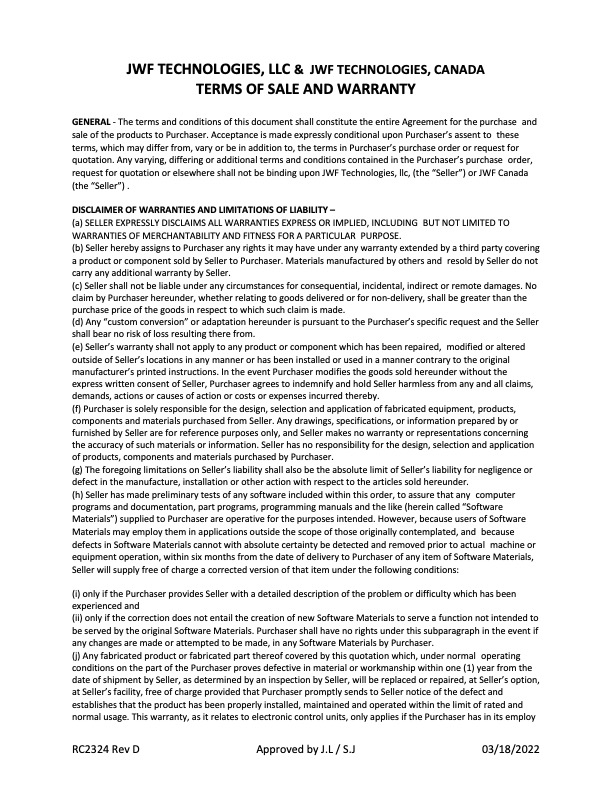 JWF TECHNOLOGIES, LLC & JWF TECHNOLOGIES, CANADA
TERMS OF SALE AND WARRANTY

GENERAL - The terms and conditions of this document shall constitute the entire Agreement for the purchase and sale of the products to Purchaser. Acceptance is made expressly conditional upon Purchaser's assent to these terms, which may differ from, vary or be in addition to, the terms in Purchaser's purchase order or request for quotation. Any varying, differing or additional terms and conditions contained in the Purchaser's purchase order, request for quotation or elsewhere shall not be binding upon JWF Technologies, llc, (the "Seller") or JWF Canada (the "Seller") .

DISCLAIMER OF WARRANTIES AND LIMITATIONS OF LIABILITY –
(a) SELLER EXPRESSLY DISCLAIMS ALL WARRANTIES EXPRESS OR IMPLIED, INCLUDING BUT NOT LIMITED TO WARRANTIES OF MERCHANTABILITY AND FITNESS FOR A PARTICULAR PURPOSE.
(b) Seller hereby assigns to Purchaser any rights it may have under any warranty extended by a third party covering a product or component sold by Seller to Purchaser. Materials manufactured by others and resold by Seller do not carry any additional warranty by Seller.
(c) Seller shall not be liable under any circumstances for consequential, incidental, indirect or remote damages. No claim by Purchaser hereunder, whether relating to goods delivered or for non-delivery, shall be greater than the purchase price of the goods in respect to which such claim is made.
(d) Any "custom conversion" or adaptation hereunder is pursuant to the Purchaser's specific request and the Seller shall bear no risk of loss resulting there from.
(e) Seller's warranty shall not apply to any product or component which has been repaired, modified or altered outside of Seller's locations in any manner or has been installed or used in a manner contrary to the original manufacturer's printed instructions. In the event Purchaser modifies the goods sold hereunder without the express written consent of Seller, Purchaser agrees to indemnify and hold Seller harmless from any and all claims, demands, actions or causes of action or costs or expenses incurred thereby.
(f) Purchaser is solely responsible for the design, selection and application of fabricated equipment, products, components and materials purchased from Seller. Any drawings, specifications, or information prepared by or furnished by Seller are for reference purposes only, and Seller makes no warranty or representations concerning the accuracy of such materials or information. Seller has no responsibility for the design, selection and application of products, components and materials purchased by Purchaser.
(g) The foregoing limitations on Seller's liability shall also be the absolute limit of Seller's liability for negligence or defect in the manufacture, installation or other action with respect to the articles sold hereunder.
(h) Seller has made preliminary tests of any software included within this order, to assure that any computer programs and documentation, part programs, programming manuals and the like (herein called "Software Materials") supplied to Purchaser are operative for the purposes intended. However, because users of Software Materials may employ them in applications outside the scope of those originally contemplated, and because defects in Software Materials cannot with absolute certainty be detected and removed prior to actual machine or equipment operation, within six months from the date of delivery to Purchaser of any item of Software Materials, Seller will supply free of charge a corrected version of that item under the following conditions:

(i) only if the Purchaser provides Seller with a detailed description of the problem or difficulty which has been experienced and
(ii) only if the correction does not entail the creation of new Software Materials to serve a function not intended to be served by the original Software Materials. Purchaser shall have no rights under this subparagraph in the event if any changes are made or attempted to be made, in any Software Materials by Purchaser.
(j) Any fabricated product or fabricated part thereof covered by this quotation which, under normal operating conditions on the part of the Purchaser proves defective in material or workmanship within one (1) year from the date of shipment by Seller, as determined by an inspection by Seller, will be replaced or repaired, at Seller's option, at Seller's facility, free of charge provided that Purchaser promptly sends to Seller notice of the defect and establishes that the product has been properly installed, maintained and operated within the limit of rated and normal usage. This warranty, as it relates to electronic control units, only applies if the Purchaser has in its employ

RC2324 Rev D    Approved by J.L / S.J    03/18/2022